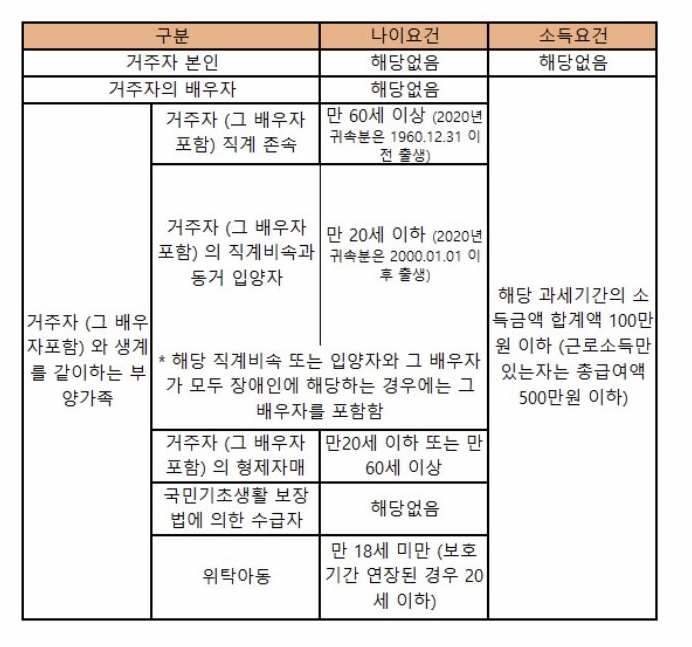 | 구분 | | 나이요건 | 소득요건 |
|---|---|---|---|
| 거주자 본인 | | 해당없음 | 해당없음 |
| 거주자의 배우자 | | 해당없음 | 해당 과세기간의 소득금액 합계액 100만원 이하 (근로소득만 있는자는 총급여액 500만원 이하) |
| 거주자 (그 배우자포함) 와 생계를 같이하는 부양가족 | 거주자 (그 배우자 포함) 직계 존속 | 만 60세 이상 (2020년 귀속분은 1960.12.31 이전 출생) | |
| | 거주자 (그 배우자 포함) 의 직계비속과 동거 입양자 | 만 20세 이하 (2020년 귀속분은 2000.01.01 이후 출생) | |
| | * 해당 직계비속 또는 입양자와 그 배우자가 모두 장애인에 해당하는 경우에는 그 배우자를 포함함 | | |
| | 거주자 (그 배우자 포함) 의 형제자매 | 만20세 이하 또는 만 60세 이상 | |
| | 국민기초생활 보장법에 의한 수급자 | 해당없음 | |
| | 위탁아동 | 만 18세 미만 (보호기간 연장된 경우 20세 이하) | |